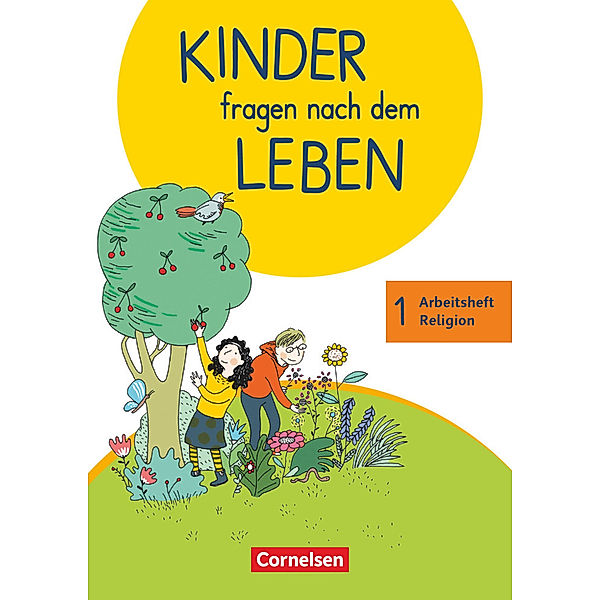 KINDER
fragen nach dem
LEBEN

1 Arbeitsheft Religion

Cornelsen